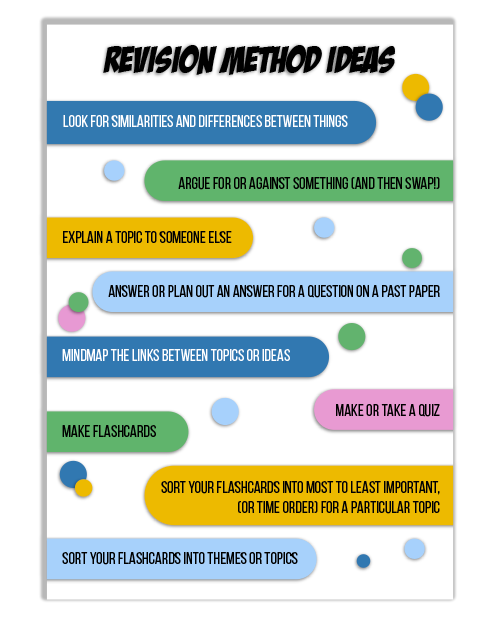 REVISION METHOD IDEAS

LOOK FOR SIMILARITIES AND DIFFERENCES BETWEEN THINGS

ARGUE FOR OR AGAINST SOMETHING (AND THEN SWAP!)

EXPLAIN A TOPIC TO SOMEONE ELSE

ANSWER OR PLAN OUT AN ANSWER FOR A QUESTION ON A PAST PAPER

MINDMAP THE LINKS BETWEEN TOPICS OR IDEAS

MAKE OR TAKE A QUIZ

MAKE FLASHCARDS

SORT YOUR FLASHCARDS INTO MOST TO LEAST IMPORTANT, (OR TIME ORDER) FOR A PARTICULAR TOPIC

SORT YOUR FLASHCARDS INTO THEMES OR TOPICS